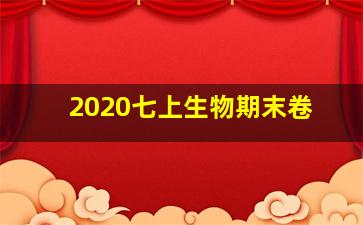 2020七上生物期末卷